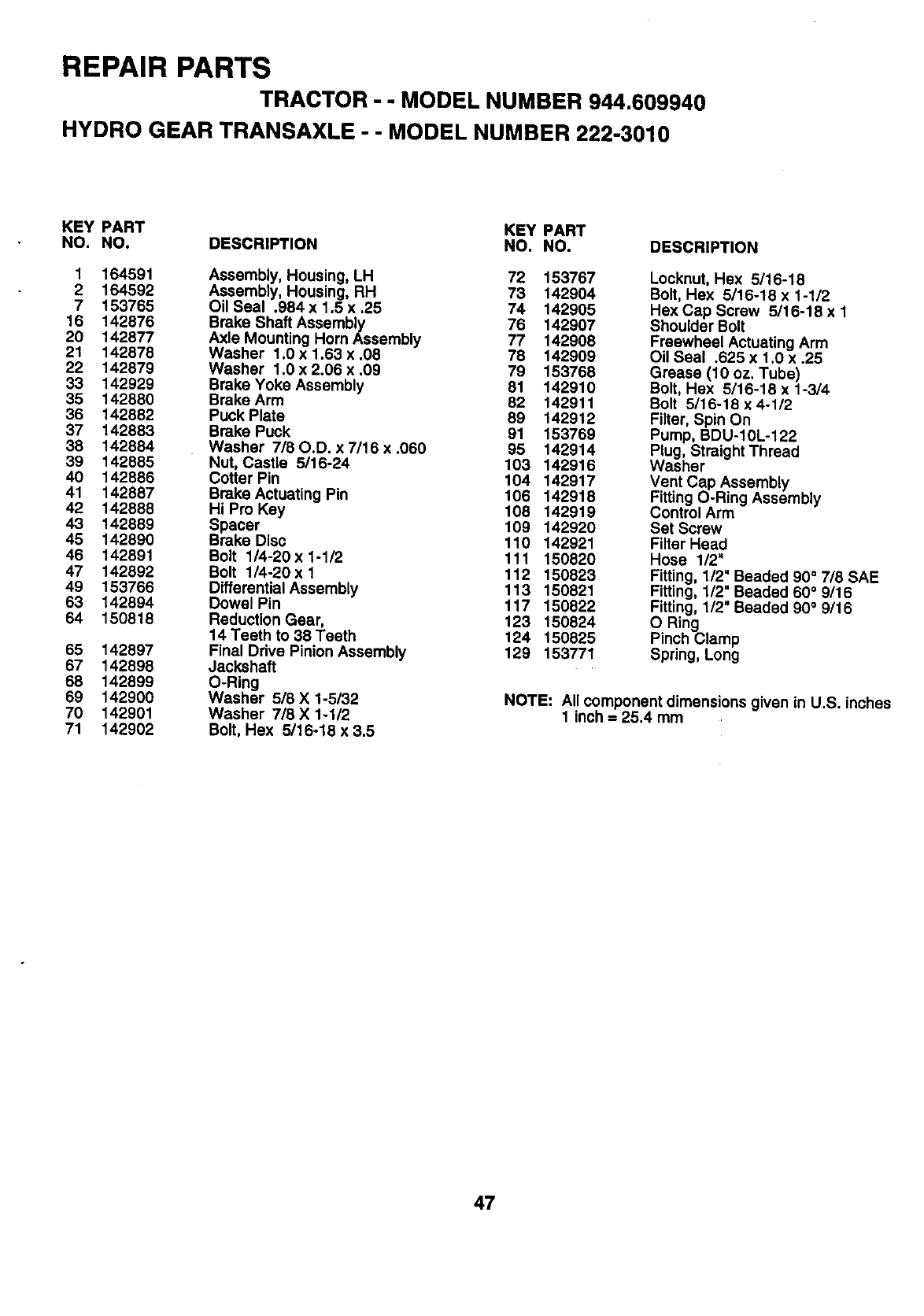 REPAIR PARTS

TRACTOR - - MODEL NUMBER 944.609940

HYDRO GEAR TRANSAXLE - - MODEL NUMBER 222-3010

| KEY NO. | PART NO. | DESCRIPTION |
|---|---|---|
| 1 | 164591 | Assembly, Housing, LH |
| 2 | 164592 | Assembly, Housing, RH |
| 7 | 153765 | Oil Seal .984 x 1.5 x .25 |
| 16 | 142876 | Brake Shaft Assembly |
| 20 | 142877 | Axle Mounting Horn Assembly |
| 21 | 142878 | Washer 1.0 x 1.63 x .08 |
| 22 | 142879 | Washer 1.0 x 2.06 x .09 |
| 33 | 142929 | Brake Yoke Assembly |
| 35 | 142880 | Brake Arm |
| 36 | 142882 | Puck Plate |
| 37 | 142883 | Brake Puck |
| 38 | 142884 | Washer 7/8 O.D. x 7/16 x .060 |
| 39 | 142885 | Nut, Castle 5/16-24 |
| 40 | 142886 | Cotter Pin |
| 41 | 142887 | Brake Actuating Pin |
| 42 | 142888 | Hi Pro Key |
| 43 | 142889 | Spacer |
| 45 | 142890 | Brake Disc |
| 46 | 142891 | Bolt 1/4-20 x 1-1/2 |
| 47 | 142892 | Bolt 1/4-20 x 1 |
| 49 | 153766 | Differential Assembly |
| 63 | 142894 | Dowel Pin |
| 64 | 150818 | Reduction Gear, 14 Teeth to 38 Teeth |
| 65 | 142897 | Final Drive Pinion Assembly |
| 67 | 142898 | Jackshaft |
| 68 | 142899 | O-Ring |
| 69 | 142900 | Washer 5/8 X 1-5/32 |
| 70 | 142901 | Washer 7/8 X 1-1/2 |
| 71 | 142902 | Bolt, Hex 5/16-18 x 3.5 |

| KEY NO. | PART NO. | DESCRIPTION |
|---|---|---|
| 72 | 153767 | Locknut, Hex 5/16-18 |
| 73 | 142904 | Bolt, Hex 5/16-18 x 1-1/2 |
| 74 | 142905 | Hex Cap Screw 5/16-18 x 1 |
| 76 | 142907 | Shoulder Bolt |
| 77 | 142908 | Freewheel Actuating Arm |
| 78 | 142909 | Oil Seal .625 x 1.0 x .25 |
| 79 | 153768 | Grease (10 oz. Tube) |
| 81 | 142910 | Bolt, Hex 5/16-18 x 1-3/4 |
| 82 | 142911 | Bolt 5/16-18 x 4-1/2 |
| 89 | 142912 | Filter, Spin On |
| 91 | 153769 | Pump, BDU-10L-122 |
| 95 | 142914 | Plug, Straight Thread |
| 103 | 142916 | Washer |
| 104 | 142917 | Vent Cap Assembly |
| 106 | 142918 | Fitting O-Ring Assembly |
| 108 | 142919 | Control Arm |
| 109 | 142920 | Set Screw |
| 110 | 142921 | Filter Head |
| 111 | 150820 | Hose 1/2" |
| 112 | 150823 | Fitting, 1/2" Beaded 90° 7/8 SAE |
| 113 | 150821 | Fitting, 1/2" Beaded 60° 9/16 |
| 117 | 150822 | Fitting, 1/2" Beaded 90° 9/16 |
| 123 | 150824 | O Ring |
| 124 | 150825 | Pinch Clamp |
| 129 | 153771 | Spring, Long |

NOTE: All component dimensions given in U.S. inches
1 inch = 25.4 mm

47